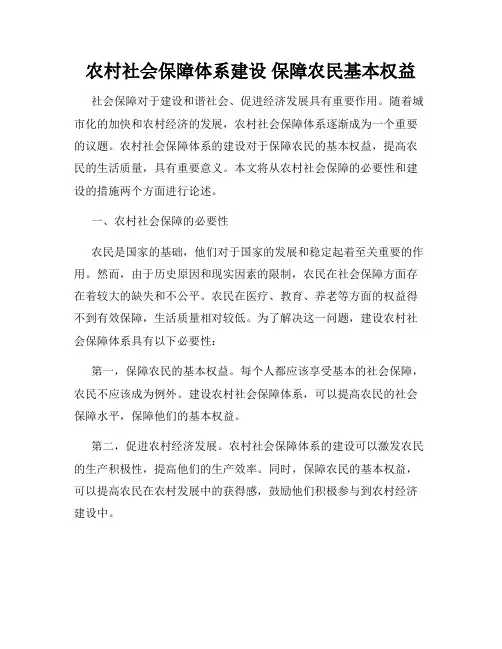 农村社会保障体系建设 保障农民基本权益

社会保障对于建设和谐社会、促进经济发展具有重要作用。随着城市化的加快和农村经济的发展，农村社会保障体系逐渐成为一个重要的议题。农村社会保障体系的建设对于保障农民的基本权益，提高农民的生活质量，具有重要意义。本文将从农村社会保障的必要性和建设的措施两个方面进行论述。

一、农村社会保障的必要性

农民是国家的基础，他们对于国家的发展和稳定起着至关重要的作用。然而，由于历史原因和现实因素的限制，农民在社会保障方面存在着较大的缺失和不公平。农民在医疗、教育、养老等方面的权益得不到有效保障，生活质量相对较低。为了解决这一问题，建设农村社会保障体系具有以下必要性：

第一，保障农民的基本权益。每个人都应该享受基本的社会保障，农民不应该成为例外。建设农村社会保障体系，可以提高农民的社会保障水平，保障他们的基本权益。

第二，促进农村经济发展。农村社会保障体系的建设可以激发农民的生产积极性，提高他们的生产效率。同时，保障农民的基本权益，可以提高农民在农村发展中的获得感，鼓励他们积极参与到农村经济建设中。